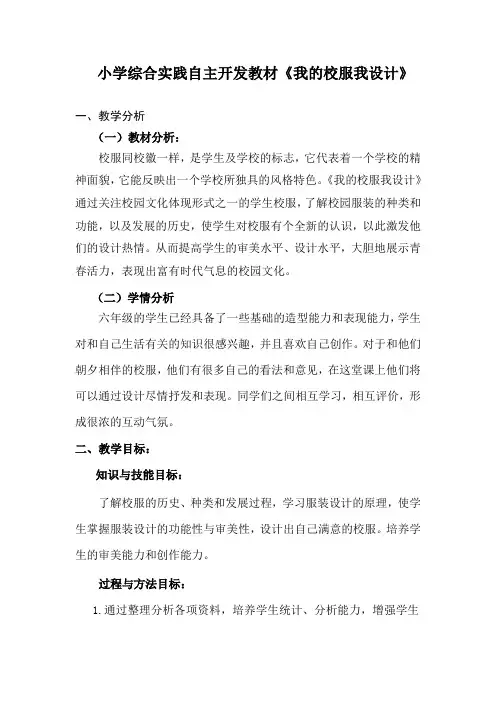 小学综合实践自主开发教材《我的校服我设计》

一、教学分析

（一）教材分析：

校服同校徽一样，是学生及学校的标志，它代表着一个学校的精神面貌，它能反映出一个学校所独具的风格特色。《我的校服我设计》通过关注校园文化体现形式之一的学生校服，了解校园服装的种类和功能，以及发展的历史，使学生对校服有个全新的认识，以此激发他们的设计热情。从而提高学生的审美水平、设计水平，大胆地展示青春活力，表现出富有时代气息的校园文化。

（二）学情分析

六年级的学生已经具备了一些基础的造型能力和表现能力，学生对和自己生活有关的知识很感兴趣，并且喜欢自己创作。对于和他们朝夕相伴的校服，他们有很多自己的看法和意见，在这堂课上他们将可以通过设计尽情抒发和表现。同学们之间相互学习，相互评价，形成很浓的互动气氛。

二、教学目标：

知识与技能目标：

了解校服的历史、种类和发展过程，学习服装设计的原理，使学生掌握服装设计的功能性与审美性，设计出自己满意的校服。培养学生的审美能力和创作能力。

过程与方法目标：

1. 通过整理分析各项资料，培养学生统计、分析能力，增强学生